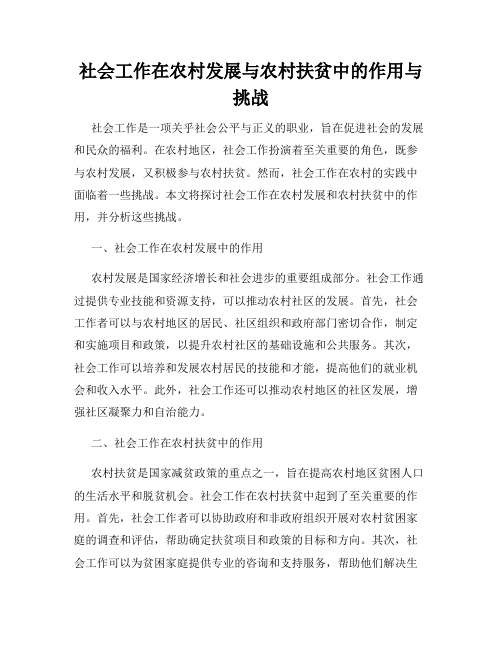 社会工作在农村发展与农村扶贫中的作用与挑战

社会工作是一项关乎社会公平与正义的职业，旨在促进社会的发展和民众的福利。在农村地区，社会工作扮演着至关重要的角色，既参与农村发展，又积极参与农村扶贫。然而，社会工作在农村的实践中面临着一些挑战。本文将探讨社会工作在农村发展和农村扶贫中的作用，并分析这些挑战。

一、社会工作在农村发展中的作用

农村发展是国家经济增长和社会进步的重要组成部分。社会工作通过提供专业技能和资源支持，可以推动农村社区的发展。首先，社会工作者可以与农村地区的居民、社区组织和政府部门密切合作，制定和实施项目和政策，以提升农村社区的基础设施和公共服务。其次，社会工作可以培养和发展农村居民的技能和才能，提高他们的就业机会和收入水平。此外，社会工作还可以推动农村地区的社区发展，增强社区凝聚力和自治能力。

二、社会工作在农村扶贫中的作用

农村扶贫是国家减贫政策的重点之一，旨在提高农村地区贫困人口的生活水平和脱贫机会。社会工作在农村扶贫中起到了至关重要的作用。首先，社会工作者可以协助政府和非政府组织开展对农村贫困家庭的调查和评估，帮助确定扶贫项目和政策的目标和方向。其次，社会工作可以为贫困家庭提供专业的咨询和支持服务，帮助他们解决生